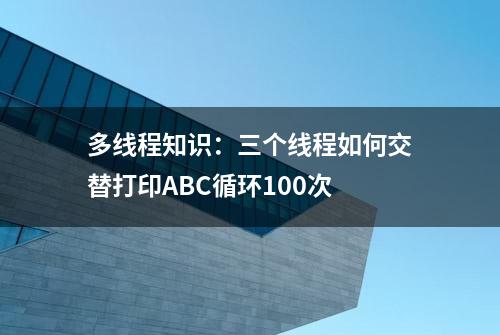 多线程知识：三个线程如何交替打印ABC循环100次